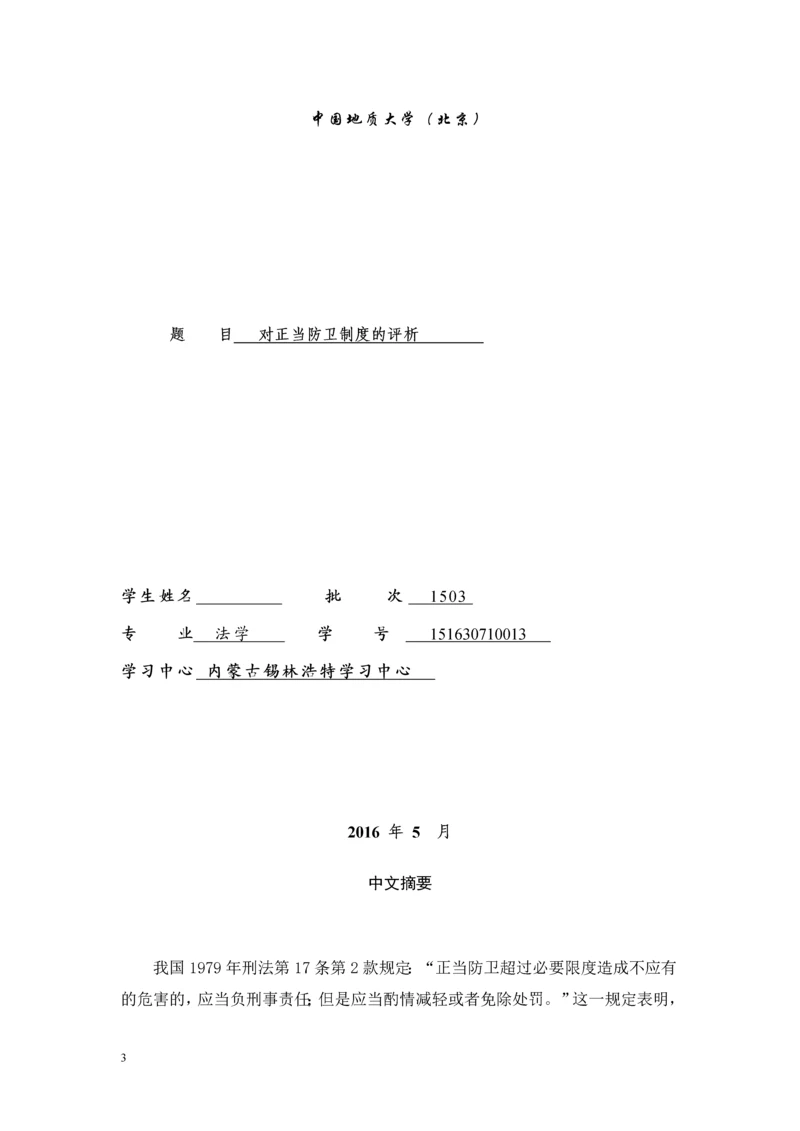 中国地质大学（北京）

题　　目　对正当防卫制度的评析

学生姓名　　　　　　批　　次　1503

专　　业　法学　　　学　　号　151630710013

学习中心　内蒙古锡林浩特学习中心

2016 年 5 月

中文摘要

我国 1979 年刑法第 17 条第 2 款规定：“正当防卫超过必要限度造成不应有的危害的，应当负刑事责任；但是应当酌情减轻或者免除处罚。”这一规定表明，

3